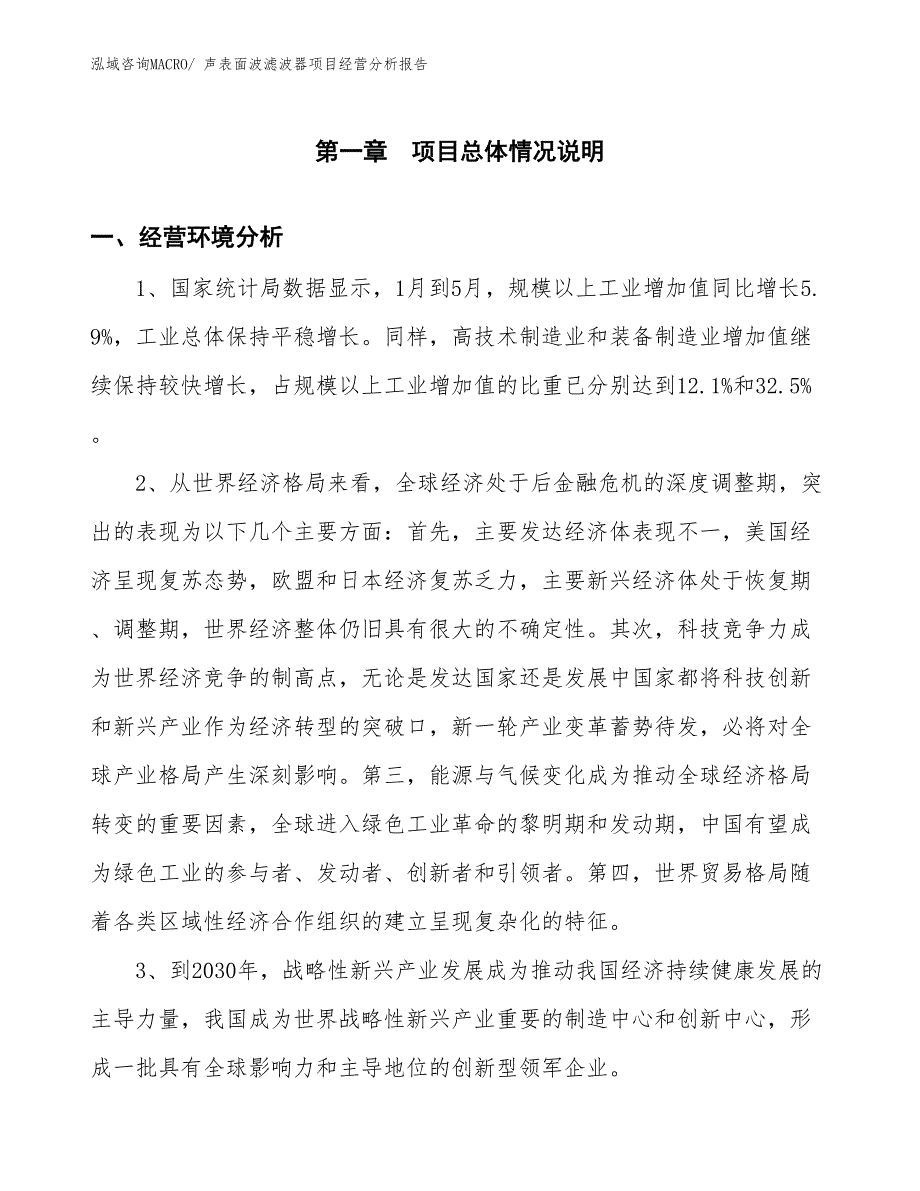 泓域咨询MACRO/ 声表面波滤波器项目经营分析报告

第一章　项目总体情况说明

一、经营环境分析

1、国家统计局数据显示，1月到5月，规模以上工业增加值同比增长5.9%，工业总体保持平稳增长。同样，高技术制造业和装备制造业增加值继续保持较快增长，占规模以上工业增加值的比重已分别达到12.1%和32.5%。

2、从世界经济格局来看，全球经济处于后金融危机的深度调整期，突出的表现为以下几个主要方面：首先，主要发达经济体表现不一，美国经济呈现复苏态势，欧盟和日本经济复苏乏力，主要新兴经济体处于恢复期、调整期，世界经济整体仍旧具有很大的不确定性。其次，科技竞争力成为世界经济竞争的制高点，无论是发达国家还是发展中国家都将科技创新和新兴产业作为经济转型的突破口，新一轮产业变革蓄势待发，必将对全球产业格局产生深刻影响。第三，能源与气候变化成为推动全球经济格局转变的重要因素，全球进入绿色工业革命的黎明期和发动期，中国有望成为绿色工业的参与者、发动者、创新者和引领者。第四，世界贸易格局随着各类区域性经济合作组织的建立呈现复杂化的特征。

3、到2030年，战略性新兴产业发展成为推动我国经济持续健康发展的主导力量，我国成为世界战略性新兴产业重要的制造中心和创新中心，形成一批具有全球影响力和主导地位的创新型领军企业。